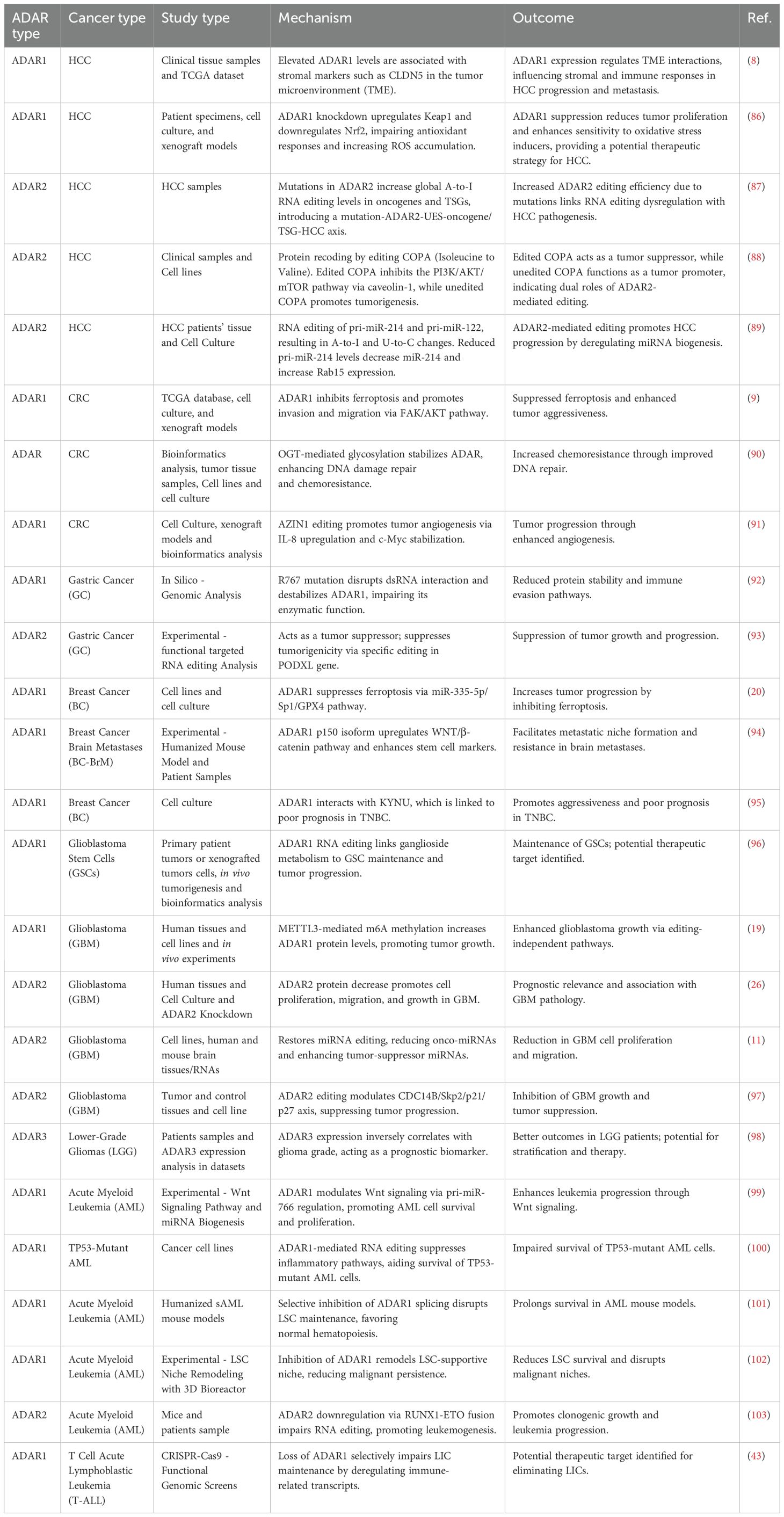 | ADAR type | Cancer type | Study type | Mechanism | Outcome | Ref. |
|---|---|---|---|---|---|
| ADAR1 | HCC | Clinical tissue samples and TCGA dataset | Elevated ADAR1 levels are associated with stromal markers such as CLDN5 in the tumor microenvironment (TME). | ADAR1 expression regulates TME interactions, influencing stromal and immune responses in HCC progression and metastasis. | (8) |
| ADAR1 | HCC | Patient specimens, cell culture, and xenograft models | ADAR1 knockdown upregulates Keap1 and downregulates Nrf2, impairing antioxidant responses and increasing ROS accumulation. | ADAR1 suppression reduces tumor proliferation and enhances sensitivity to oxidative stress inducers, providing a potential therapeutic strategy for HCC. | (86) |
| ADAR2 | HCC | HCC samples | Mutations in ADAR2 increase global A-to-I RNA editing levels in oncogenes and TSGs, introducing a mutation-ADAR2-UES-oncogene/TSG-HCC axis. | Increased ADAR2 editing efficiency due to mutations links RNA editing dysregulation with HCC pathogenesis. | (87) |
| ADAR2 | HCC | Clinical samples and Cell lines | Protein recoding by editing COPA (Isoleucine to Valine). Edited COPA inhibits the PI3K/AKT/mTOR pathway via caveolin-1, while unedited COPA promotes tumorigenesis. | Edited COPA acts as a tumor suppressor, while unedited COPA functions as a tumor promoter, indicating dual roles of ADAR2-mediated editing. | (88) |
| ADAR2 | HCC | HCC patients' tissue and Cell Culture | RNA editing of pri-miR-214 and pri-miR-122, resulting in A-to-I and U-to-C changes. Reduced pri-miR-214 levels decrease miR-214 and increase Rab15 expression. | ADAR2-mediated editing promotes HCC progression by deregulating miRNA biogenesis. | (89) |
| ADAR1 | CRC | TCGA database, cell culture, and xenograft models | ADAR1 inhibits ferroptosis and promotes invasion and migration via FAK/AKT pathway. | Suppressed ferroptosis and enhanced tumor aggressiveness. | (9) |
| ADAR | CRC | Bioinformatics analysis, tumor tissue samples, Cell lines and cell culture | OGT-mediated glycosylation stabilizes ADAR, enhancing DNA damage repair and chemoresistance. | Increased chemoresistance through improved DNA repair. | (90) |
| ADAR1 | CRC | Cell Culture, xenograft models and bioinformatics analysis | AZIN1 editing promotes tumor angiogenesis via IL-8 upregulation and c-Myc stabilization. | Tumor progression through enhanced angiogenesis. | (91) |
| ADAR1 | Gastric Cancer (GC) | In Silico - Genomic Analysis | R767 mutation disrupts dsRNA interaction and destabilizes ADAR1, impairing its enzymatic function. | Reduced protein stability and immune evasion pathways. | (92) |
| ADAR2 | Gastric Cancer (GC) | Experimental - functional targeted RNA editing Analysis | Acts as a tumor suppressor; suppresses tumorigenicity via specific editing in PODXL gene. | Suppression of tumor growth and progression. | (93) |
| ADAR1 | Breast Cancer (BC) | Cell lines and cell culture | ADAR1 suppresses ferroptosis via miR-335-5p/Sp1/GPX4 pathway. | Increases tumor progression by inhibiting ferroptosis. | (20) |
| ADAR1 | Breast Cancer Brain Metastases (BC-BrM) | Experimental - Humanized Mouse Model and Patient Samples | ADAR1 p150 isoform upregulates WNT/β-catenin pathway and enhances stem cell markers. | Facilitates metastatic niche formation and resistance in brain metastases. | (94) |
| ADAR1 | Breast Cancer (BC) | Cell culture | ADAR1 interacts with KYNU, which is linked to poor prognosis in TNBC. | Promotes aggressiveness and poor prognosis in TNBC. | (95) |
| ADAR1 | Glioblastoma Stem Cells (GSCs) | Primary patient tumors or xenografted tumors cells, in vivo tumorigenesis and bioinformatics analysis | ADAR1 RNA editing links ganglioside metabolism to GSC maintenance and tumor progression. | Maintenance of GSCs; potential therapeutic target identified. | (96) |
| ADAR1 | Glioblastoma (GBM) | Human tissues and cell lines and in vivo experiments | METTL3-mediated m6A methylation increases ADAR1 protein levels, promoting tumor growth. | Enhanced glioblastoma growth via editing-independent pathways. | (19) |
| ADAR2 | Glioblastoma (GBM) | Human tissues and Cell Culture and ADAR2 Knockdown | ADAR2 protein decrease promotes cell proliferation, migration, and growth in GBM. | Prognostic relevance and association with GBM pathology. | (26) |
| ADAR2 | Glioblastoma (GBM) | Cell lines, human and mouse brain tissues/RNAs | Restores miRNA editing, reducing onco-miRNAs and enhancing tumor-suppressor miRNAs. | Reduction in GBM cell proliferation and migration. | (11) |
| ADAR2 | Glioblastoma (GBM) | Tumor and control tissues and cell line | ADAR2 editing modulates CDC14B/Skp2/p21/p27 axis, suppressing tumor progression. | Inhibition of GBM growth and tumor suppression. | (97) |
| ADAR3 | Lower-Grade Gliomas (LGG) | Patients samples and ADAR3 expression analysis in datasets | ADAR3 expression inversely correlates with glioma grade, acting as a prognostic biomarker. | Better outcomes in LGG patients; potential for stratification and therapy. | (98) |
| ADAR1 | Acute Myeloid Leukemia (AML) | Experimental - Wnt Signaling Pathway and miRNA Biogenesis | ADAR1 modulates Wnt signaling via pri-miR-766 regulation, promoting AML cell survival and proliferation. | Enhances leukemia progression through Wnt signaling. | (99) |
| ADAR1 | TP53-Mutant AML | Cancer cell lines | ADAR1-mediated RNA editing suppresses inflammatory pathways, aiding survival of TP53-mutant AML cells. | Impaired survival of TP53-mutant AML cells. | (100) |
| ADAR1 | Acute Myeloid Leukemia (AML) | Humanized sAML mouse models | Selective inhibition of ADAR1 splicing disrupts LSC maintenance, favoring normal hematopoiesis. | Prolongs survival in AML mouse models. | (101) |
| ADAR1 | Acute Myeloid Leukemia (AML) | Experimental - LSC Niche Remodeling with 3D Bioreactor | Inhibition of ADAR1 remodels LSC-supportive niche, reducing malignant persistence. | Reduces LSC survival and disrupts malignant niches. | (102) |
| ADAR2 | Acute Myeloid Leukemia (AML) | Mice and patients sample | ADAR2 downregulation via RUNX1-ETO fusion impairs RNA editing, promoting leukemogenesis. | Promotes clonogenic growth and leukemia progression. | (103) |
| ADAR1 | T Cell Acute Lymphoblastic Leukemia (T-ALL) | CRISPR-Cas9 - Functional Genomic Screens | Loss of ADAR1 selectively impairs LIC maintenance by deregulating immune-related transcripts. | Potential therapeutic target identified for eliminating LICs. | (43) |